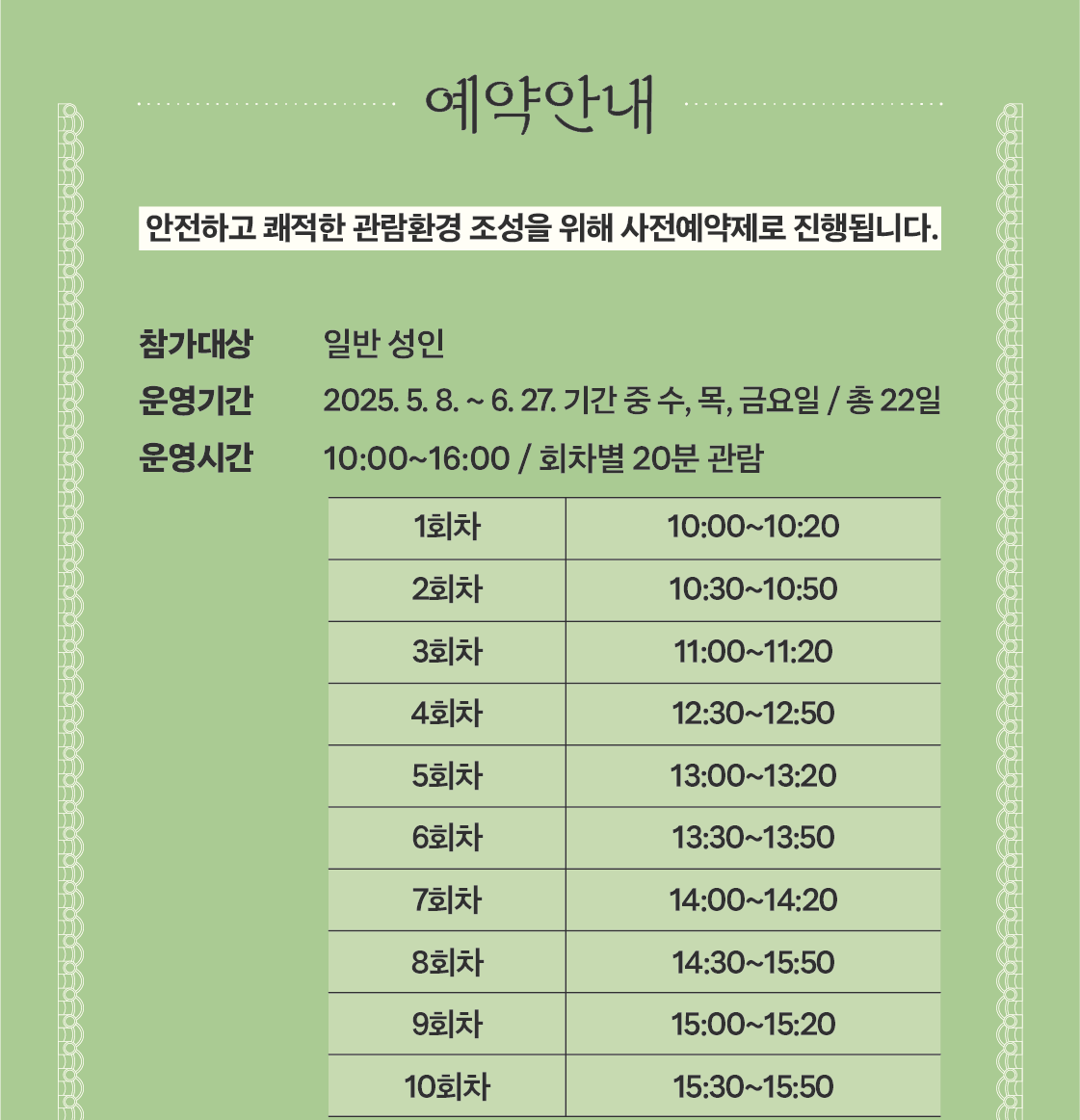 예약안내

안전하고 쾌적한 관람환경 조성을 위해 사전예약제로 진행됩니다.

참가대상 일반 성인
운영기간 2025. 5. 8. ~ 6. 27. 기간 중 수, 목, 금요일 / 총 22일
운영시간 10:00~16:00 / 회차별 20분 관람

| 1회차 | 10:00~10:20 |
|---|---|
| 2회차 | 10:30~10:50 |
| 3회차 | 11:00~11:20 |
| 4회차 | 12:30~12:50 |
| 5회차 | 13:00~13:20 |
| 6회차 | 13:30~13:50 |
| 7회차 | 14:00~14:20 |
| 8회차 | 14:30~15:50 |
| 9회차 | 15:00~15:20 |
| 10회차 | 15:30~15:50 |